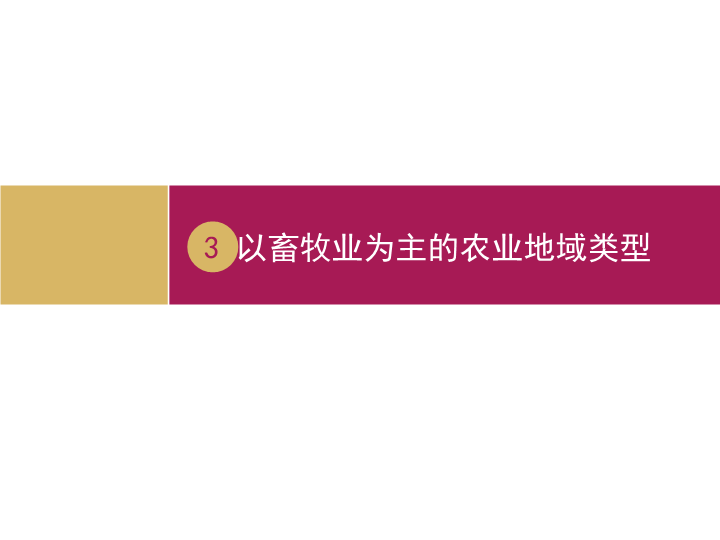 3 以畜牧业为主的农业地域类型